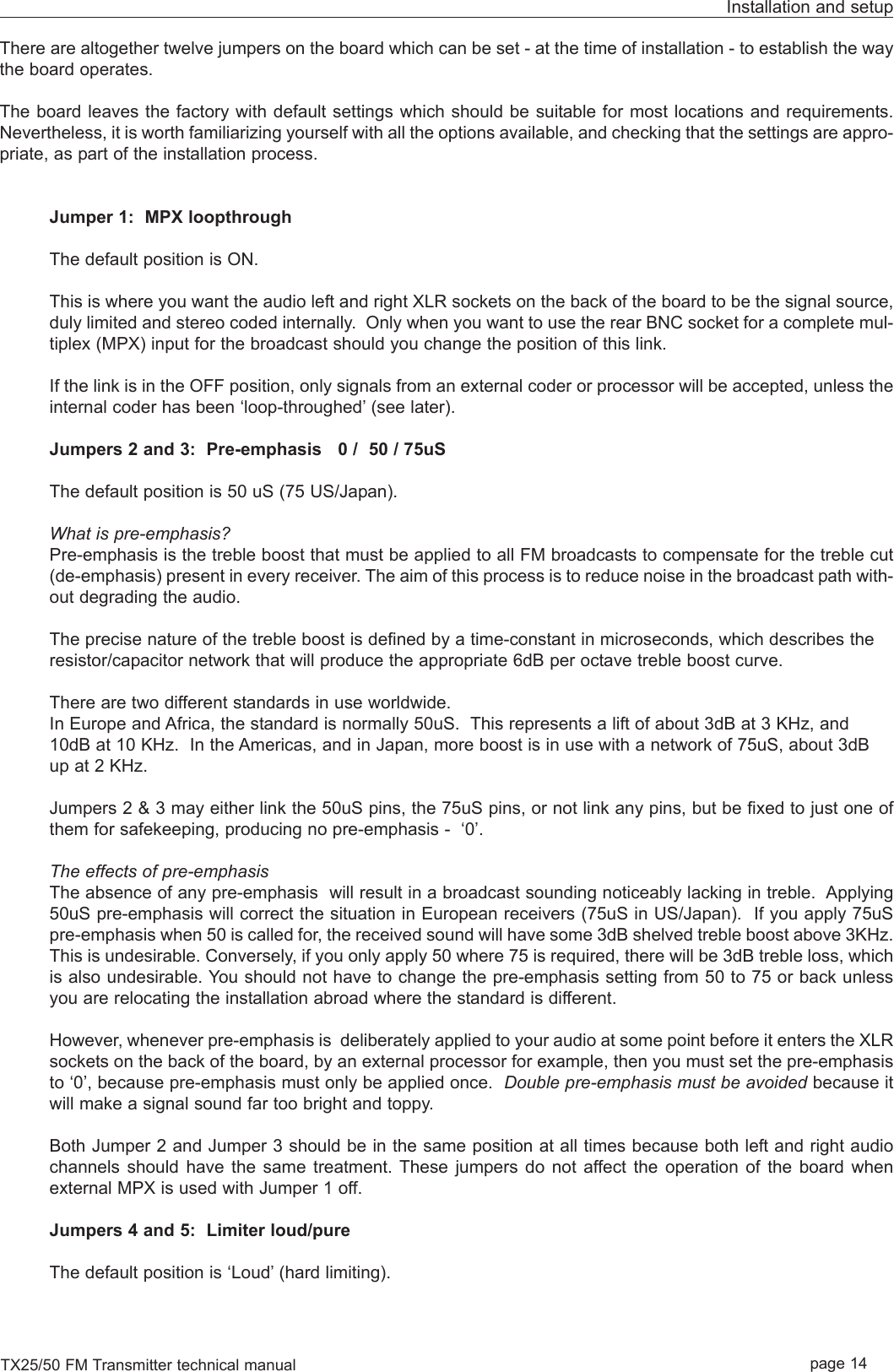 Installation and setup

There are altogether twelve jumpers on the board which can be set - at the time of installation - to establish the way the board operates.

The board leaves the factory with default settings which should be suitable for most locations and requirements. Nevertheless, it is worth familiarizing yourself with all the options available, and checking that the settings are appropriate, as part of the installation process.

Jumper 1: MPX loopthrough

The default position is ON.

This is where you want the audio left and right XLR sockets on the back of the board to be the signal source, duly limited and stereo coded internally. Only when you want to use the rear BNC socket for a complete multiplex (MPX) input for the broadcast should you change the position of this link.

If the link is in the OFF position, only signals from an external coder or processor will be accepted, unless the internal coder has been ‘loop-throughed’ (see later).

Jumpers 2 and 3: Pre-emphasis 0 / 50 / 75uS

The default position is 50 uS (75 US/Japan).

What is pre-emphasis?
Pre-emphasis is the treble boost that must be applied to all FM broadcasts to compensate for the treble cut (de-emphasis) present in every receiver. The aim of this process is to reduce noise in the broadcast path without degrading the audio.

The precise nature of the treble boost is defined by a time-constant in microseconds, which describes the resistor/capacitor network that will produce the appropriate 6dB per octave treble boost curve.

There are two different standards in use worldwide.
In Europe and Africa, the standard is normally 50uS. This represents a lift of about 3dB at 3 KHz, and 10dB at 10 KHz. In the Americas, and in Japan, more boost is in use with a network of 75uS, about 3dB up at 2 KHz.

Jumpers 2 & 3 may either link the 50uS pins, the 75uS pins, or not link any pins, but be fixed to just one of them for safekeeping, producing no pre-emphasis - ‘0’.

The effects of pre-emphasis
The absence of any pre-emphasis will result in a broadcast sounding noticeably lacking in treble. Applying 50uS pre-emphasis will correct the situation in European receivers (75uS in US/Japan). If you apply 75uS pre-emphasis when 50 is called for, the received sound will have some 3dB shelved treble boost above 3KHz. This is undesirable. Conversely, if you only apply 50 where 75 is required, there will be 3dB treble loss, which is also undesirable. You should not have to change the pre-emphasis setting from 50 to 75 or back unless you are relocating the installation abroad where the standard is different.

However, whenever pre-emphasis is deliberately applied to your audio at some point before it enters the XLR sockets on the back of the board, by an external processor for example, then you must set the pre-emphasis to ‘0’, because pre-emphasis must only be applied once. Double pre-emphasis must be avoided because it will make a signal sound far too bright and toppy.

Both Jumper 2 and Jumper 3 should be in the same position at all times because both left and right audio channels should have the same treatment. These jumpers do not affect the operation of the board when external MPX is used with Jumper 1 off.

Jumpers 4 and 5: Limiter loud/pure

The default position is ‘Loud’ (hard limiting).

TX25/50 FM Transmitter technical manual

page 14